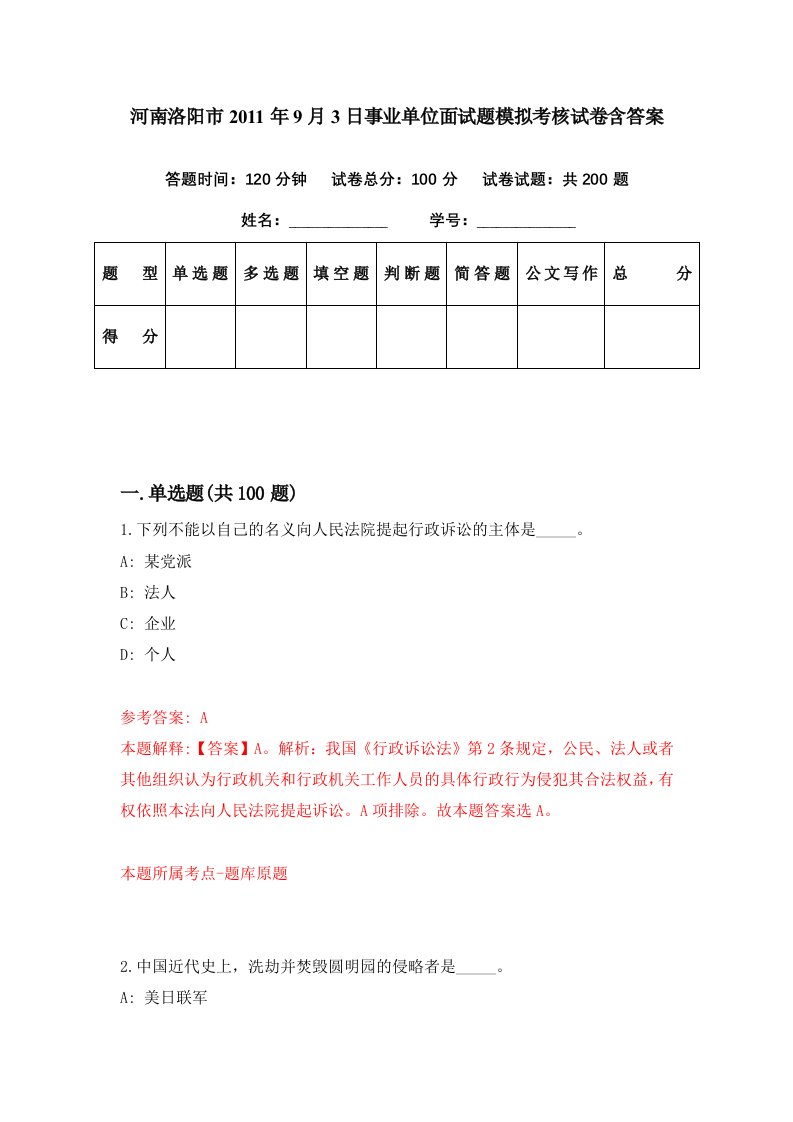 河南洛阳市2011年9月3日事业单位面试题模拟考核试卷含答案

答题时间：120分钟　试卷总分：100分　试卷试题：共200题

姓名：____________　学号：____________

| 题　型 | 单选题 | 多选题 | 填空题 | 判断题 | 简答题 | 公文写作 | 总　分 |
|---|---|---|---|---|---|---|---|
| 得　分 | | | | | | | |

一.单选题(共100题)

1.下列不能以自己的名义向人民法院提起行政诉讼的主体是_____。

A: 某党派

B: 法人

C: 企业

D: 个人

参考答案: A

本题解释:【答案】A。解析：我国《行政诉讼法》第2条规定，公民、法人或者其他组织认为行政机关和行政机关工作人员的具体行政行为侵犯其合法权益，有权依照本法向人民法院提起诉讼。A项排除。故本题答案选A。

本题所属考点-题库原题

2.中国近代史上，洗劫并焚毁圆明园的侵略者是_____。

A: 美日联军